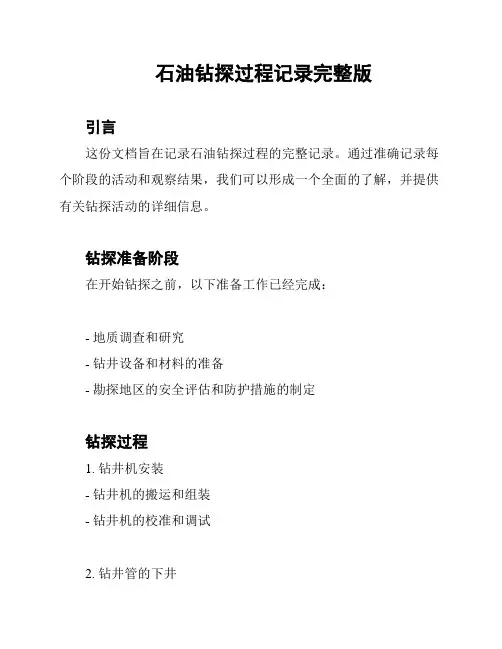 石油钻探过程记录完整版

引言

这份文档旨在记录石油钻探过程的完整记录。通过准确记录每个阶段的活动和观察结果，我们可以形成一个全面的了解，并提供有关钻探活动的详细信息。

钻探准备阶段

在开始钻探之前，以下准备工作已经完成：

- 地质调查和研究
- 钻井设备和材料的准备
- 勘探地区的安全评估和防护措施的制定

钻探过程

1. 钻井机安装
- 钻井机的搬运和组装
- 钻井机的校准和调试

2. 钻井管的下井